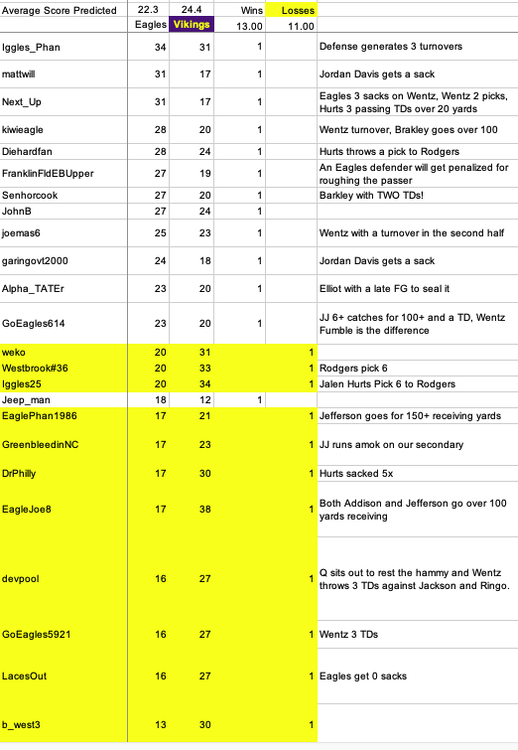 | Average Score Predicted | 22.3 | 24.4 | Wins | Losses | |
|---|---|---|---|---|---|
| | Eagles | Vikings | 13.00 | 11.00 | |
| Iggles_Phan | 34 | 31 | 1 | | Defense generates 3 turnovers |
| mattwill | 31 | 17 | 1 | | Jordan Davis gets a sack |
| Next_Up | 31 | 17 | 1 | | Eagles 3 sacks on Wentz, Wentz 2 picks, Hurts 3 passing TDs over 20 yards |
| kiwieagle | 28 | 20 | 1 | | Wentz turnover, Brakley goes over 100 |
| Diehardfan | 28 | 24 | 1 | | Hurts throws a pick to Rodgers |
| FranklinFldEBUpper | 27 | 19 | 1 | | An Eagles defender will get penalized for roughing the passer |
| Senhorcook | 27 | 20 | 1 | | Barkley with TWO TDs! |
| JohnB | 27 | 24 | 1 | | |
| joemas6 | 25 | 23 | 1 | | Wentz with a turnover in the second half |
| garingovt2000 | 24 | 18 | 1 | | Jordan Davis gets a sack |
| Alpha_TATEr | 23 | 20 | 1 | | Elliot with a late FG to seal it |
| GoEagles614 | 23 | 20 | 1 | | JJ 6+ catches for 100+ and a TD, Wentz Fumble is the difference |
| weko | 20 | 31 | | 1 | |
| Westbrook#36 | 20 | 33 | | 1 | Rodgers pick 6 |
| Iggles25 | 20 | 34 | | 1 | Jalen Hurts Pick 6 to Rodgers |
| Jeep_man | 18 | 12 | 1 | | |
| EaglePhan1986 | 17 | 21 | | 1 | Jefferson goes for 150+ receiving yards |
| GreenbleedinNC | 17 | 23 | | 1 | JJ runs amok on our secondary |
| DrPhilly | 17 | 30 | | 1 | Hurts sacked 5x |
| EagleJoe8 | 17 | 38 | | 1 | Both Addison and Jefferson go over 100 yards receiving |
| devpool | 16 | 27 | | 1 | Q sits out to rest the hammy and Wentz throws 3 TDs against Jackson and Ringo. |
| GoEagles5921 | 16 | 27 | | 1 | Wentz 3 TDs |
| LacesOut | 16 | 27 | | 1 | Eagles get 0 sacks |
| b_west3 | 13 | 30 | | 1 | |